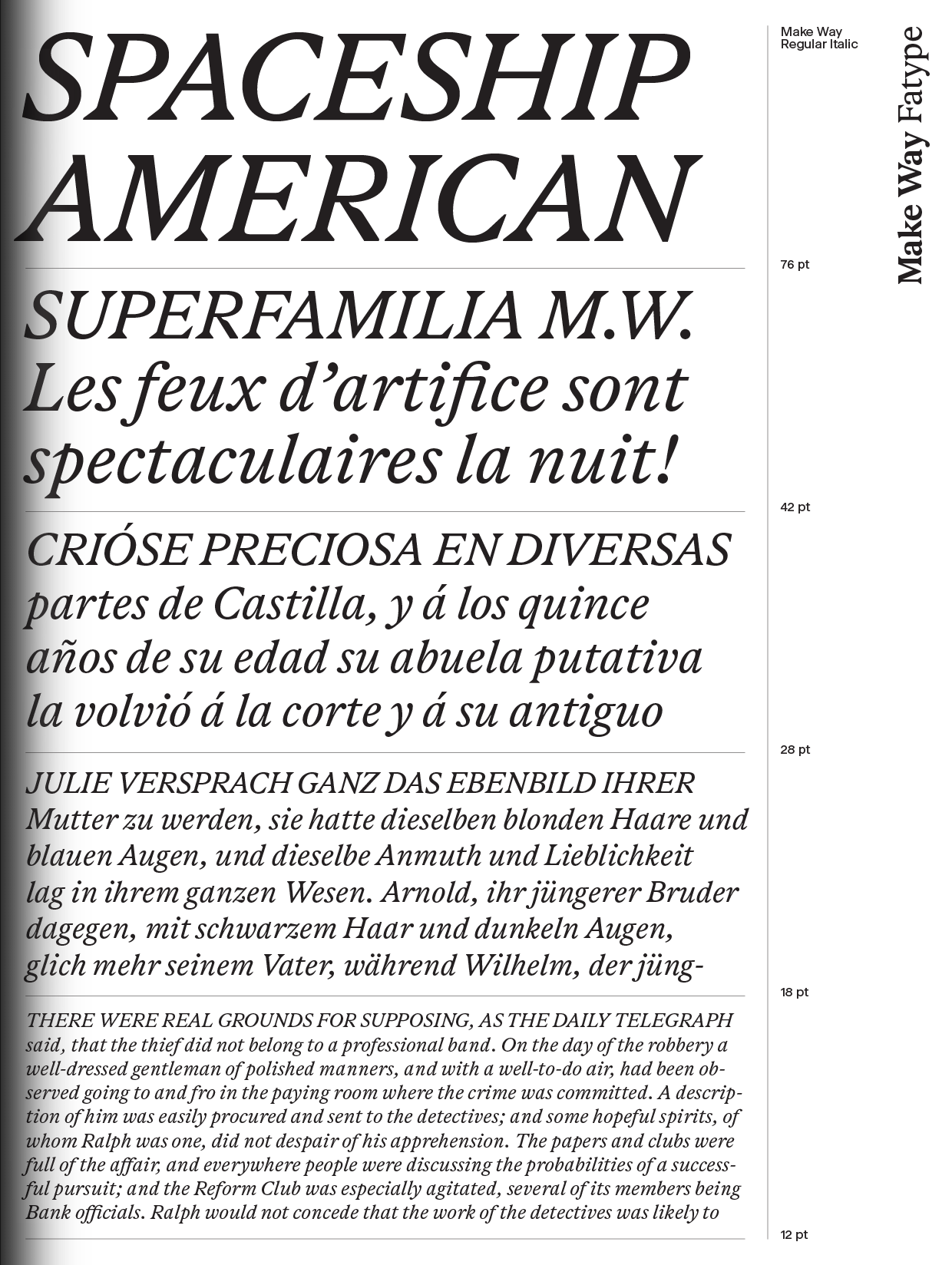 SPACESHIP AMERICAN

SUPERFAMILIA M.W. Les feux d'artifice sont spectaculaires la nuit!

CRIÓSE PRECIOSA EN DIVERSAS partes de Castilla, y á los quince años de su edad su abuela putativa la volvió á la corte y á su antiguo

JULIE VERSPRACH GANZ DAS EBENBILD IHRER Mutter zu werden, sie hatte dieselben blonden Haare und blauen Augen, und dieselbe Anmuth und Lieblichkeit lag in ihrem ganzen Wesen. Arnold, ihr jüngerer Bruder dagegen, mit schwarzem Haar und dunkeln Augen, glich mehr seinem Vater, während Wilhelm, der jüng-

THERE WERE REAL GROUNDS FOR SUPPOSING, AS THE DAILY TELEGRAPH said, that the thief did not belong to a professional band. On the day of the robbery a well-dressed gentleman of polished manners, and with a well-to-do air, had been observed going to and fro in the paying room where the crime was committed. A description of him was easily procured and sent to the detectives; and some hopeful spirits, of whom Ralph was one, did not despair of his apprehension. The papers and clubs were full of the affair, and everywhere people were discussing the probabilities of a successful pursuit; and the Reform Club was especially agitated, several of its members being Bank officials. Ralph would not concede that the work of the detectives was likely to

Make Way
Regular Italic

76 pt

42 pt

28 pt

18 pt

12 pt

Make Way Fatype